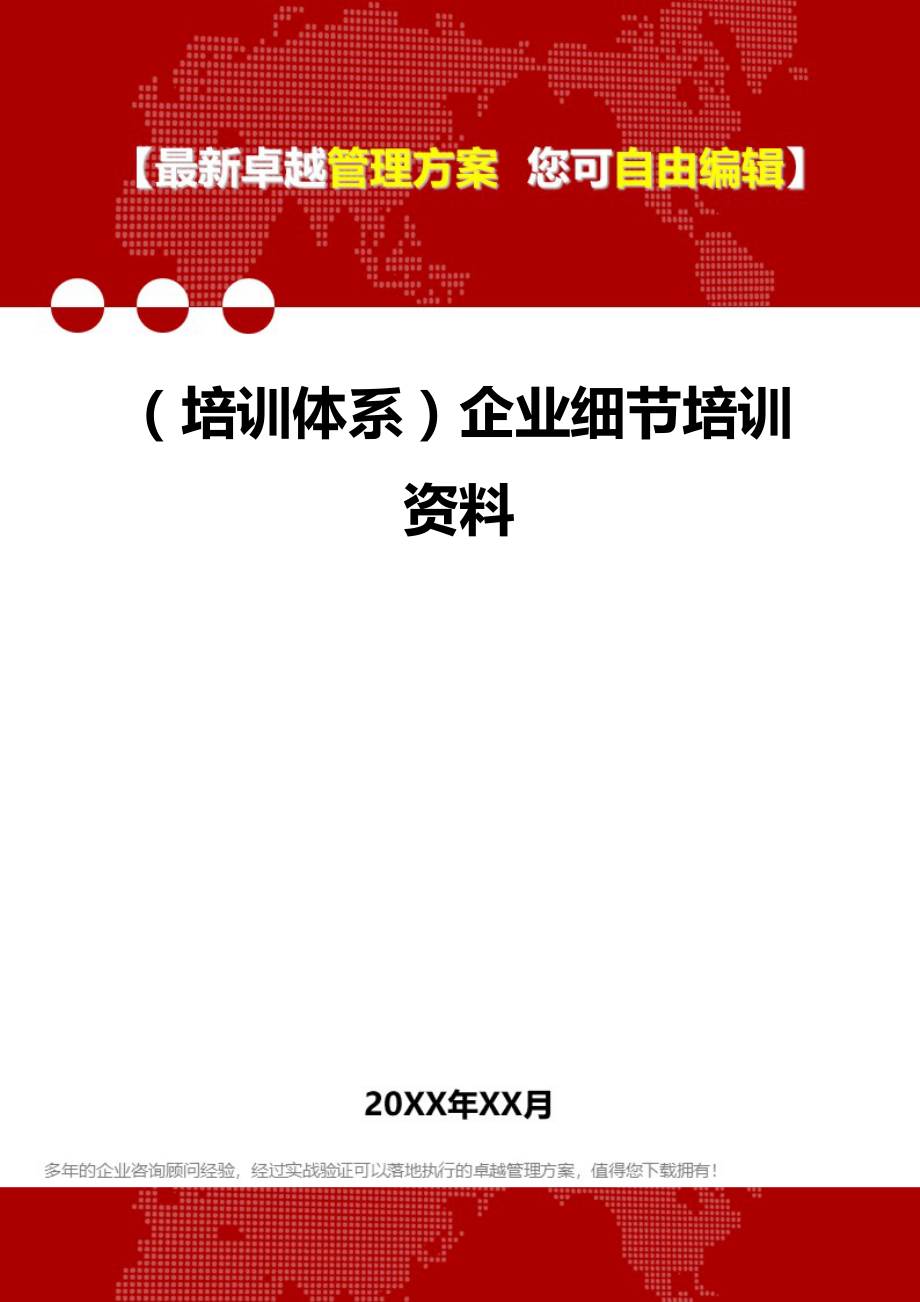 【最新卓越管理方案 您可自由编辑】

（培训体系）企业细节培训资料

20XX年XX月

多年的企业咨询顾问经验，经过实战验证可以落地执行的卓越管理方案，值得您下载拥有！